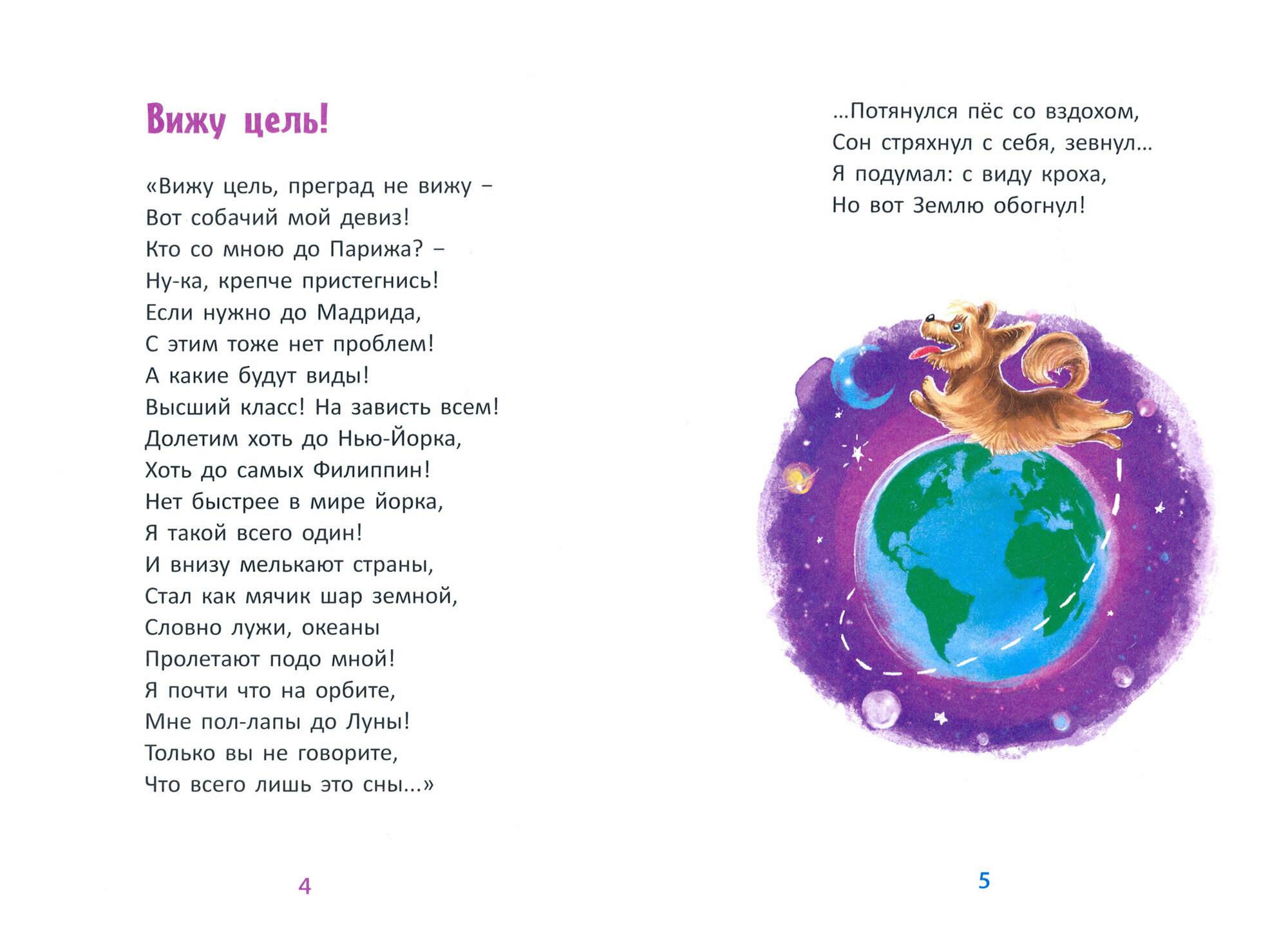 Вижу цель!

«Вижу цель, преград не вижу –
Вот собачий мой девиз!
Кто со мною до Парижа? –
Ну-ка, крепче пристегнись!
Если нужно до Мадрида,
С этим тоже нет проблем!
А какие будут виды!
Высший класс! На зависть всем!
Долетим хоть до Нью-Йорка,
Хоть до самых Филиппин!
Нет быстрее в мире йорка,
Я такой всего один!
И внизу мелькают страны,
Стал как мячик шар земной,
Словно лужи, океаны
Пролетают подо мной!
Я почти что на орбите,
Мне пол-лапы до Луны!
Только вы не говорите,
Что всего лишь это сны...»

4

...Потянулся пёс со вздохом,
Сон стряхнул с себя, зевнул...
Я подумал: с виду кроха,
Но вот Землю обогнул!

5